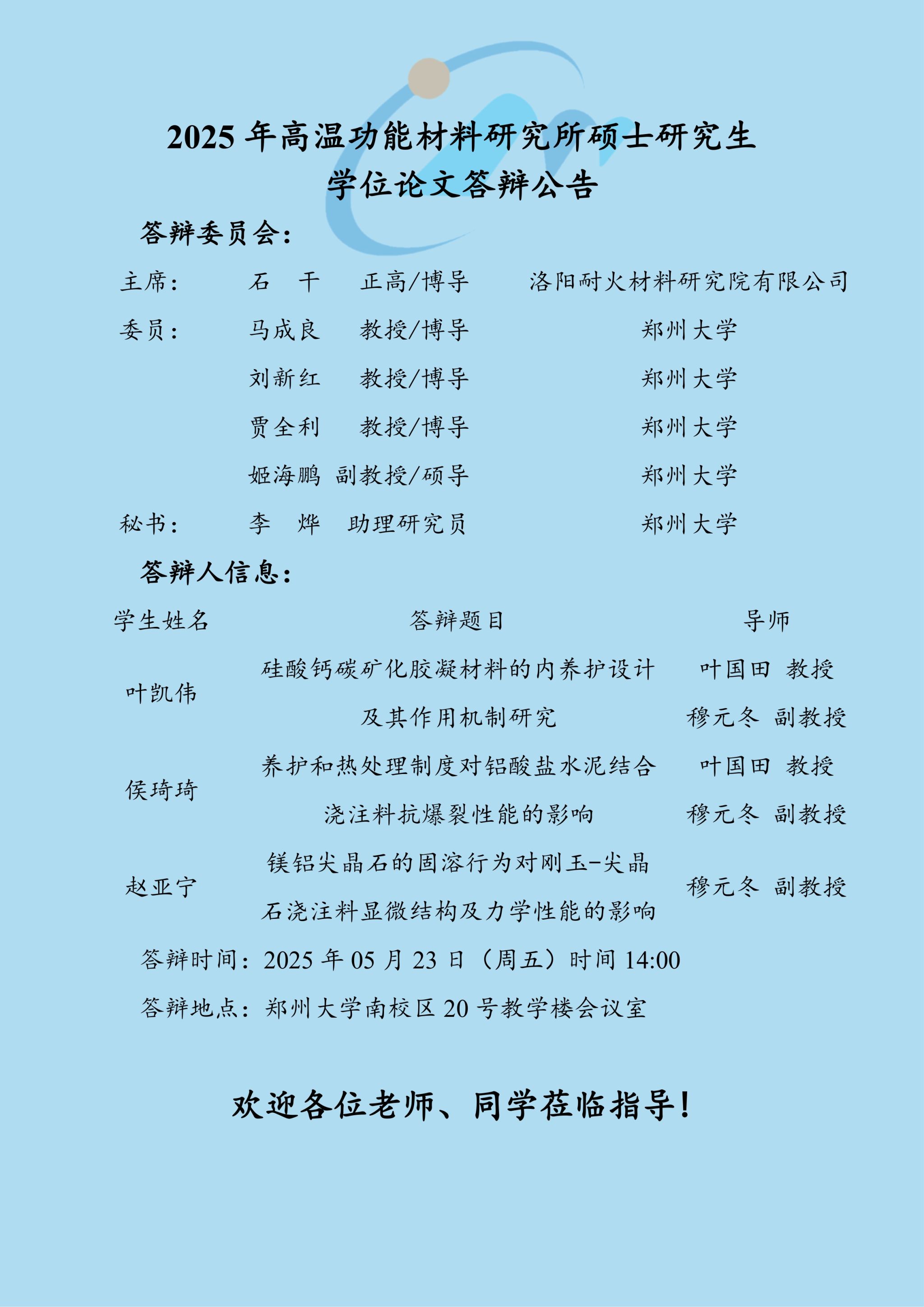 2025 年高温功能材料研究所硕士研究生
学位论文答辩公告

答辩委员会：

| 主席： | 石　干 | 正高/博导 | 洛阳耐火材料研究院有限公司 |
|---|---|---|---|
| 委员： | 马成良 | 教授/博导 | 郑州大学 |
| | 刘新红 | 教授/博导 | 郑州大学 |
| | 贾全利 | 教授/博导 | 郑州大学 |
| | 姬海鹏 | 副教授/硕导 | 郑州大学 |
| 秘书： | 李　烨 | 助理研究员 | 郑州大学 |

答辩人信息：

| 学生姓名 | 答辩题目 | 导师 |
|---|---|---|
| 叶凯伟 | 硅酸钙碳矿化胶凝材料的内养护设计及其作用机制研究 | 叶国田 教授 穆元冬 副教授 |
| 侯琦琦 | 养护和热处理制度对铝酸盐水泥结合浇注料抗爆裂性能的影响 | 叶国田 教授 穆元冬 副教授 |
| 赵亚宁 | 镁铝尖晶石的固溶行为对刚玉-尖晶石浇注料显微结构及力学性能的影响 | 穆元冬 副教授 |

答辩时间：2025 年 05 月 23 日（周五）时间 14:00

答辩地点：郑州大学南校区 20 号教学楼会议室

欢迎各位老师、同学莅临指导！